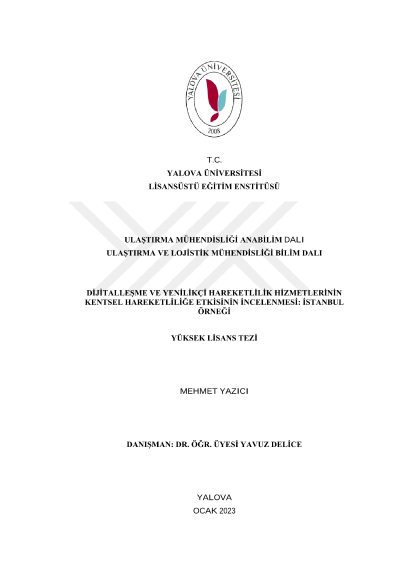 YALOVA ÜNİVERSİTESİ
2008

T.C.
YALOVA ÜNİVERSİTESİ
LİSANSÜSTÜ EĞİTİM ENSTİTÜSÜ

ULAŞTIRMA MÜHENDİSLİĞİ ANABİLİM DALI
ULAŞTIRMA VE LOJİSTİK MÜHENDİSLİĞİ BİLİM DALI

DİJİTALLEŞME VE YENİLİKÇİ HAREKETLİLİK HİZMETLERİNİN KENTSEL HAREKETLİLİĞE ETKİSİNİN İNCELENMESİ: İSTANBUL ÖRNEĞİ

YÜKSEK LİSANS TEZİ

MEHMET YAZICI

DANIŞMAN: DR. ÖĞR. ÜYESİ YAVUZ DELİCE

YALOVA
OCAK 2023